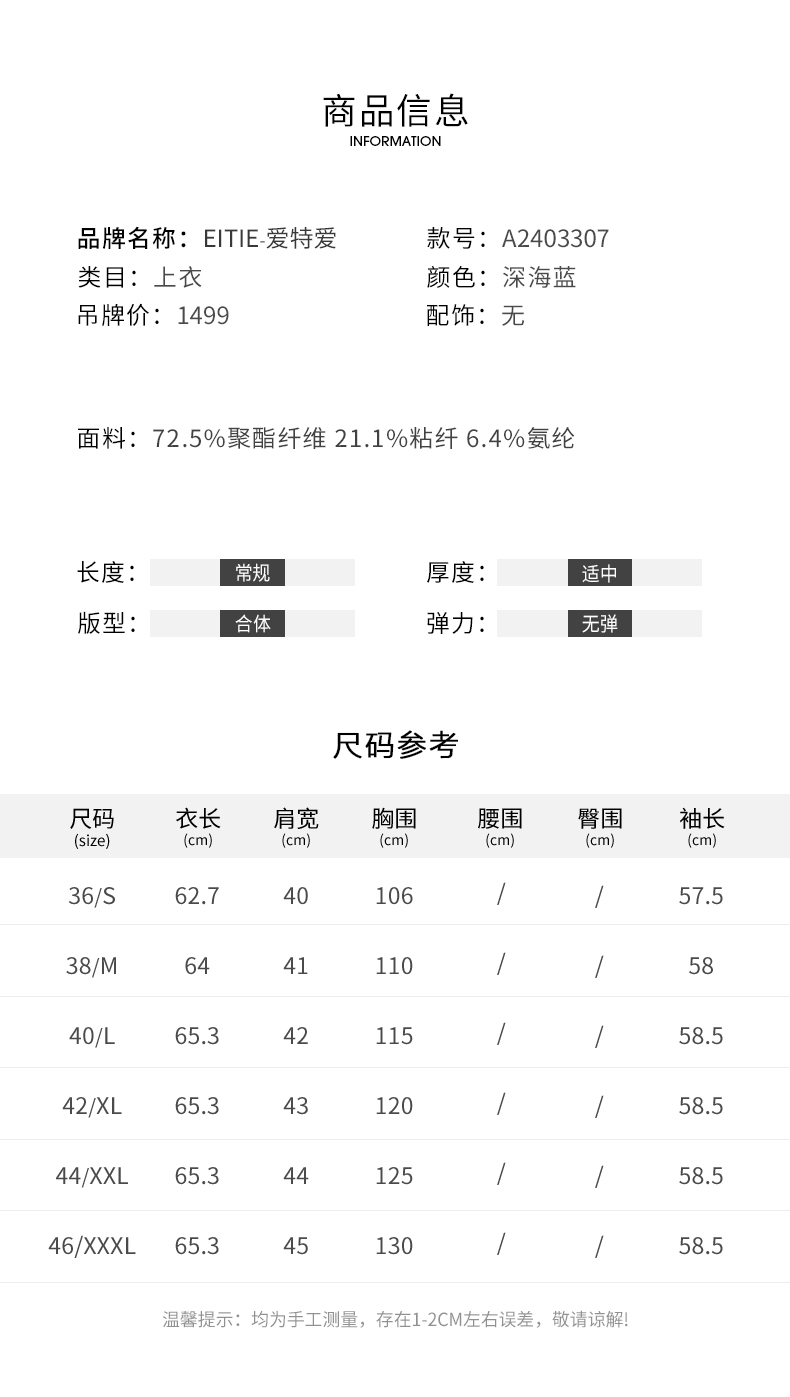 商品信息
INFORMATION

品牌名称：EITIE-爱特爱
类目：上衣
吊牌价：1499

款号：A2403307
颜色：深海蓝
配饰：无

面料：72.5%聚酯纤维 21.1%粘纤 6.4%氨纶

长度：常规
版型：合体

厚度：适中
弹力：无弹

尺码参考

| 尺码 (size) | 衣长 (cm) | 肩宽 (cm) | 胸围 (cm) | 腰围 (cm) | 臀围 (cm) | 袖长 (cm) |
|---|---|---|---|---|---|---|
| 36/S | 62.7 | 40 | 106 | / | / | 57.5 |
| 38/M | 64 | 41 | 110 | / | / | 58 |
| 40/L | 65.3 | 42 | 115 | / | / | 58.5 |
| 42/XL | 65.3 | 43 | 120 | / | / | 58.5 |
| 44/XXL | 65.3 | 44 | 125 | / | / | 58.5 |
| 46/XXXL | 65.3 | 45 | 130 | / | / | 58.5 |

温馨提示：均为手工测量，存在1-2CM左右误差，敬请谅解!